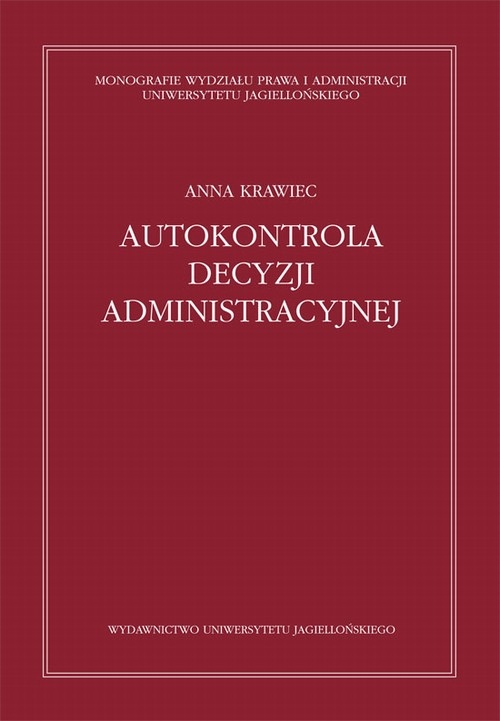 MONOGRAFIE WYDZIAŁU PRAWA I ADMINISTRACJI
UNIWERSYTETU JAGIELLOŃSKIEGO

ANNA KRAWIEC

AUTOKONTROLA
DECYZJI
ADMINISTRACYJNEJ

WYDAWNICTWO UNIWERSYTETU JAGIELLOŃSKIEGO